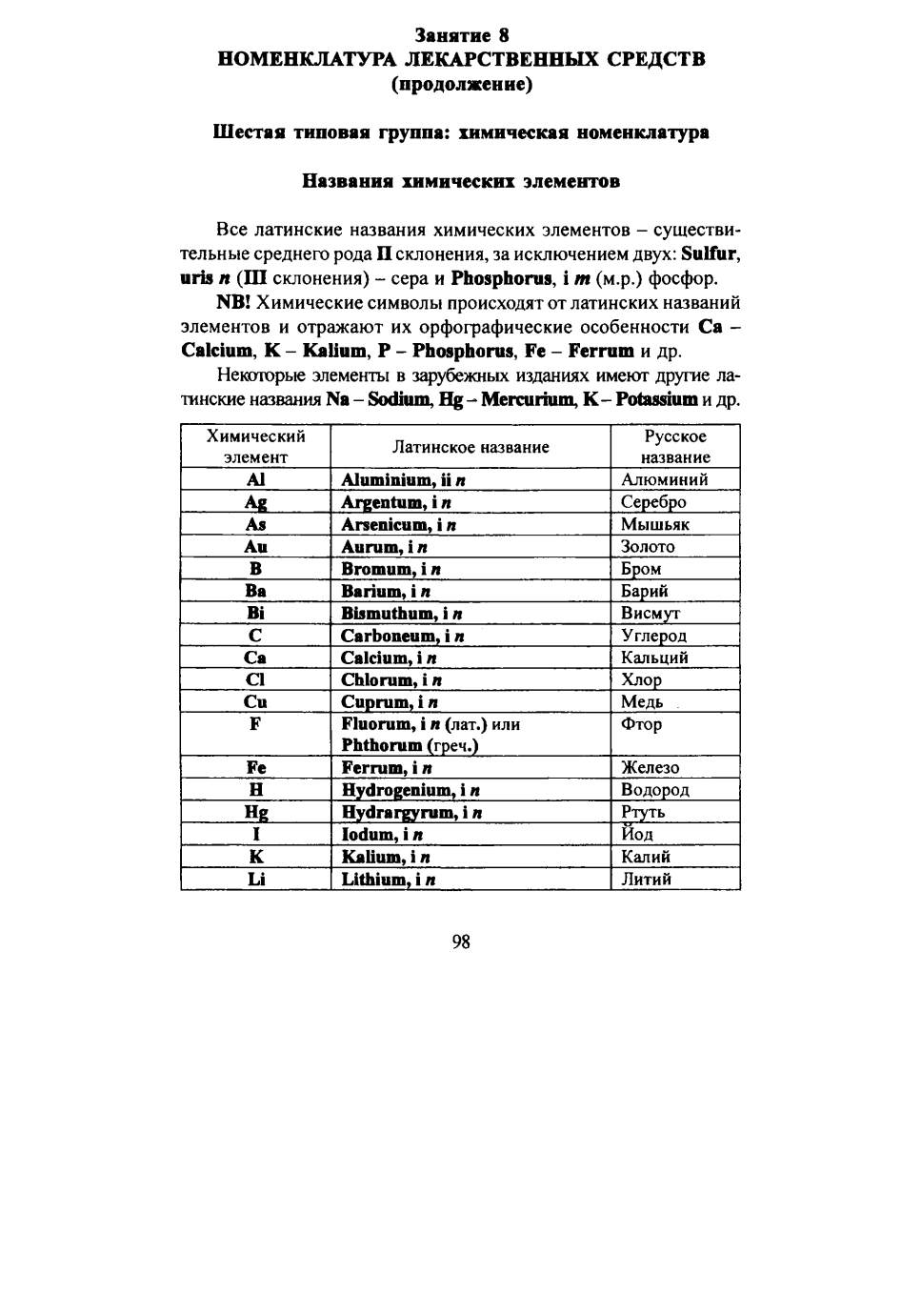 Занятие 8
НОМЕНКЛАТУРА ЛЕКАРСТВЕННЫХ СРЕДСТВ
(продолжение)

Шестая типовая группа: химическая номенклатура

Названия химических элементов

Все латинские названия химических элементов – существительные среднего рода II склонения, за исключением двух: Sulfur, uris n (III склонения) – сера и Phosphorus, i m (м.р.) фосфор.

NB! Химические символы происходят от латинских названий элементов и отражают их орфографические особенности Ca – Calcium, K – Kalium, P – Phosphorus, Fe – Ferrum и др.

Некоторые элементы в зарубежных изданиях имеют другие латинские названия Na – Sodium, Hg – Mercurium, K – Potassium и др.

| Химический элемент | Латинское название | Русское название |
|---|---|---|
| Al | Aluminium, ii n | Алюминий |
| Ag | Argentum, i n | Серебро |
| As | Arsenicum, i n | Мышьяк |
| Au | Aurum, i n | Золото |
| B | Bromum, i n | Бром |
| Ba | Barium, i n | Барий |
| Bi | Bismuthum, i n | Висмут |
| C | Carboneum, i n | Углерод |
| Ca | Calcium, i n | Кальций |
| Cl | Chlorum, i n | Хлор |
| Cu | Cuprum, i n | Медь |
| F | Fluorum, i n (лат.) или Phthorum (греч.) | Фтор |
| Fe | Ferrum, i n | Железо |
| H | Hydrogenium, i n | Водород |
| Hg | Hydrargyrum, i n | Ртуть |
| I | Iodum, i n | Йод |
| K | Kalium, i n | Калий |
| Li | Lithium, i n | Литий |

98